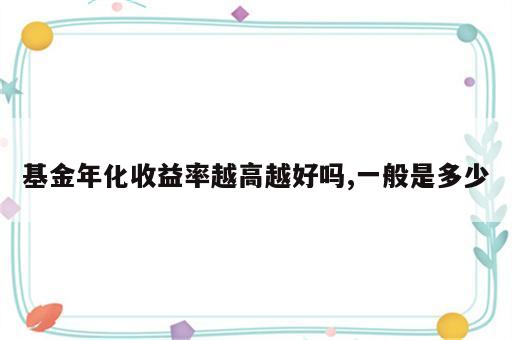 基金年化收益率越高越好吗,一般是多少